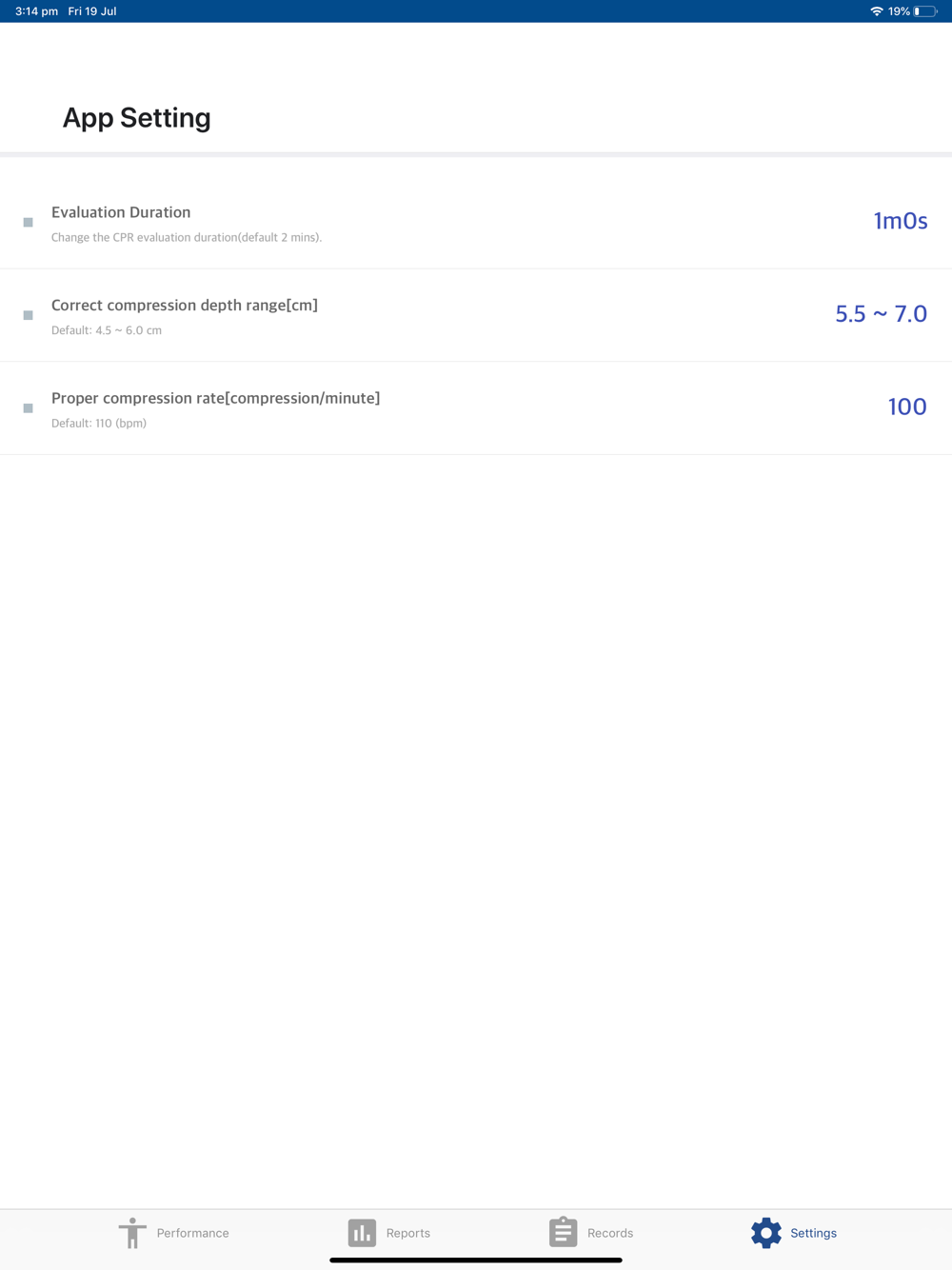 3:14 pm Fri 19 Jul

19%

App Setting

Evaluation Duration
Change the CPR evaluation duration(default 2 mins).

1m0s

Correct compression depth range[cm]
Default: 4.5 ~ 6.0 cm

5.5 ~ 7.0

Proper compression rate[compression/minute]
Default: 110 (bpm)

100

Performance Reports Records Settings